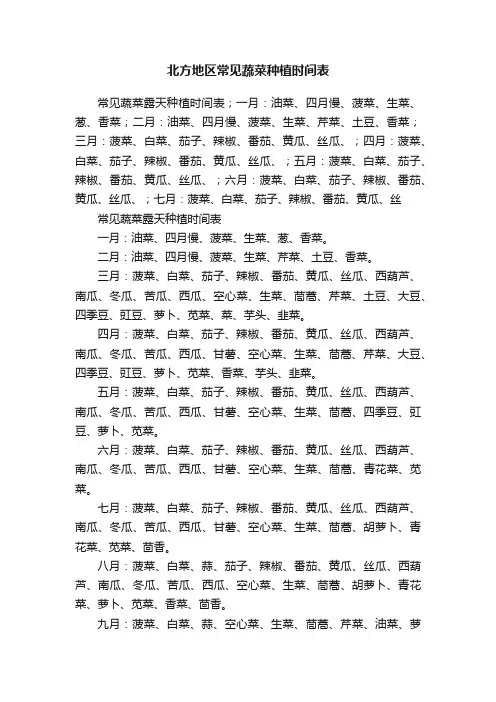 北方地区常见蔬菜种植时间表

常见蔬菜露天种植时间表；一月：油菜、四月慢、菠菜、生菜、葱、香菜；二月：油菜、四月慢、菠菜、生菜、芹菜、土豆、香菜；三月：菠菜、白菜、茄子、辣椒、番茄、黄瓜、丝瓜、；四月：菠菜、白菜、茄子、辣椒、番茄、黄瓜、丝瓜、；五月：菠菜、白菜、茄子、辣椒、番茄、黄瓜、丝瓜、；六月：菠菜、白菜、茄子、辣椒、番茄、黄瓜、丝瓜、；七月：菠菜、白菜、茄子、辣椒、番茄、黄瓜、丝

常见蔬菜露天种植时间表

一月：油菜、四月慢、菠菜、生菜、葱、香菜。

二月：油菜、四月慢、菠菜、生菜、芹菜、土豆、香菜。

三月：菠菜、白菜、茄子、辣椒、番茄、黄瓜、丝瓜、西葫芦、南瓜、冬瓜、苦瓜、西瓜、空心菜、生菜、茼蒿、芹菜、土豆、大豆、四季豆、豇豆、萝卜、苋菜、菜、芋头、韭菜。

四月：菠菜、白菜、茄子、辣椒、番茄、黄瓜、丝瓜、西葫芦、南瓜、冬瓜、苦瓜、西瓜、甘薯、空心菜、生菜、茼蒿、芹菜、大豆、四季豆、豇豆、萝卜、苋菜、香菜、芋头、韭菜。

五月：菠菜、白菜、茄子、辣椒、番茄、黄瓜、丝瓜、西葫芦、南瓜、冬瓜、苦瓜、西瓜、甘薯、空心菜、生菜、茼蒿、四季豆、豇豆、萝卜、苋菜。

六月：菠菜、白菜、茄子、辣椒、番茄、黄瓜、丝瓜、西葫芦、南瓜、冬瓜、苦瓜、西瓜、甘薯、空心菜、生菜、茼蒿、青花菜、苋菜。

七月：菠菜、白菜、茄子、辣椒、番茄、黄瓜、丝瓜、西葫芦、南瓜、冬瓜、苦瓜、西瓜、甘薯、空心菜、生菜、茼蒿、胡萝卜、青花菜、苋菜、茴香。

八月：菠菜、白菜、蒜、茄子、辣椒、番茄、黄瓜、丝瓜、西葫芦、南瓜、冬瓜、苦瓜、西瓜、空心菜、生菜、茼蒿、胡萝卜、青花菜、萝卜、苋菜、香菜、茴香。

九月：菠菜、白菜、蒜、空心菜、生菜、茼蒿、芹菜、油菜、萝